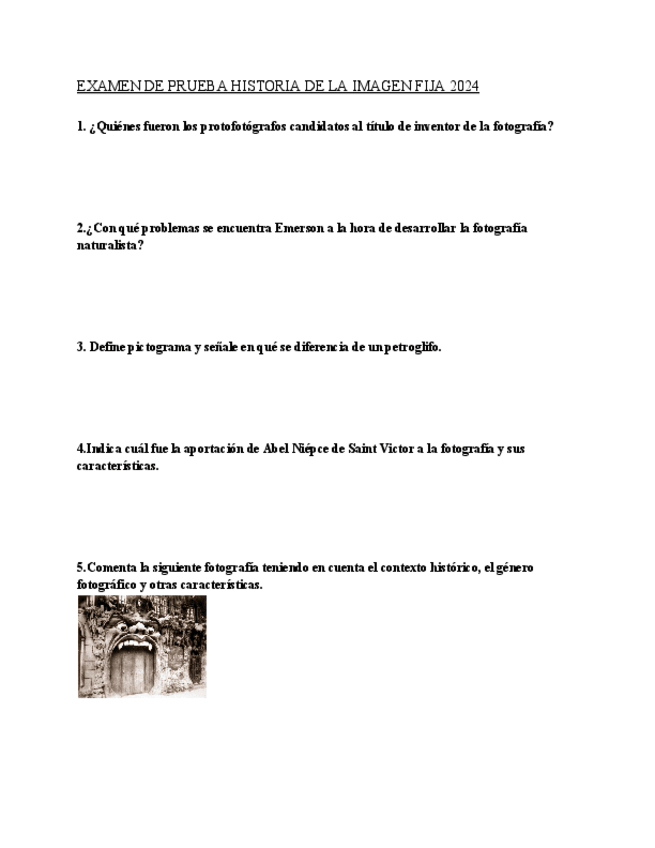 EXAMEN DE PRUEBA HISTORIA DE LA IMAGEN FIJA 2024

1. ¿Quiénes fueron los protofotógrafos candidatos al título de inventor de la fotografía?

2.¿Con qué problemas se encuentra Emerson a la hora de desarrollar la fotografía naturalista?

3. Define pictograma y señale en qué se diferencia de un petroglifo.

4.Indica cuál fue la aportación de Abel Niépce de Saint Victor a la fotografía y sus características.

5.Comenta la siguiente fotografía teniendo en cuenta el contexto histórico, el género fotográfico y otras características.